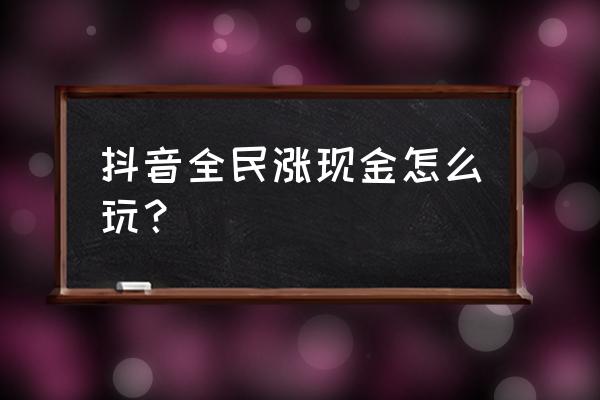 抖音全民涨现金怎么玩？